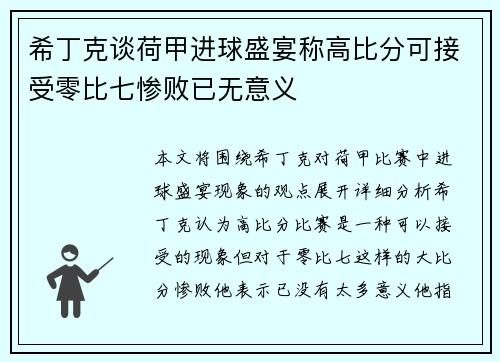 希丁克谈荷甲进球盛宴称高比分可接受零比七惨败已无意义

本文将围绕希丁克对荷甲比赛中进球盛宴现象的观点展开详细分析希丁克认为高比分比赛是一种可以接受的现象但对于零比七这样的大比分惨败他表示已没有太多意义他指